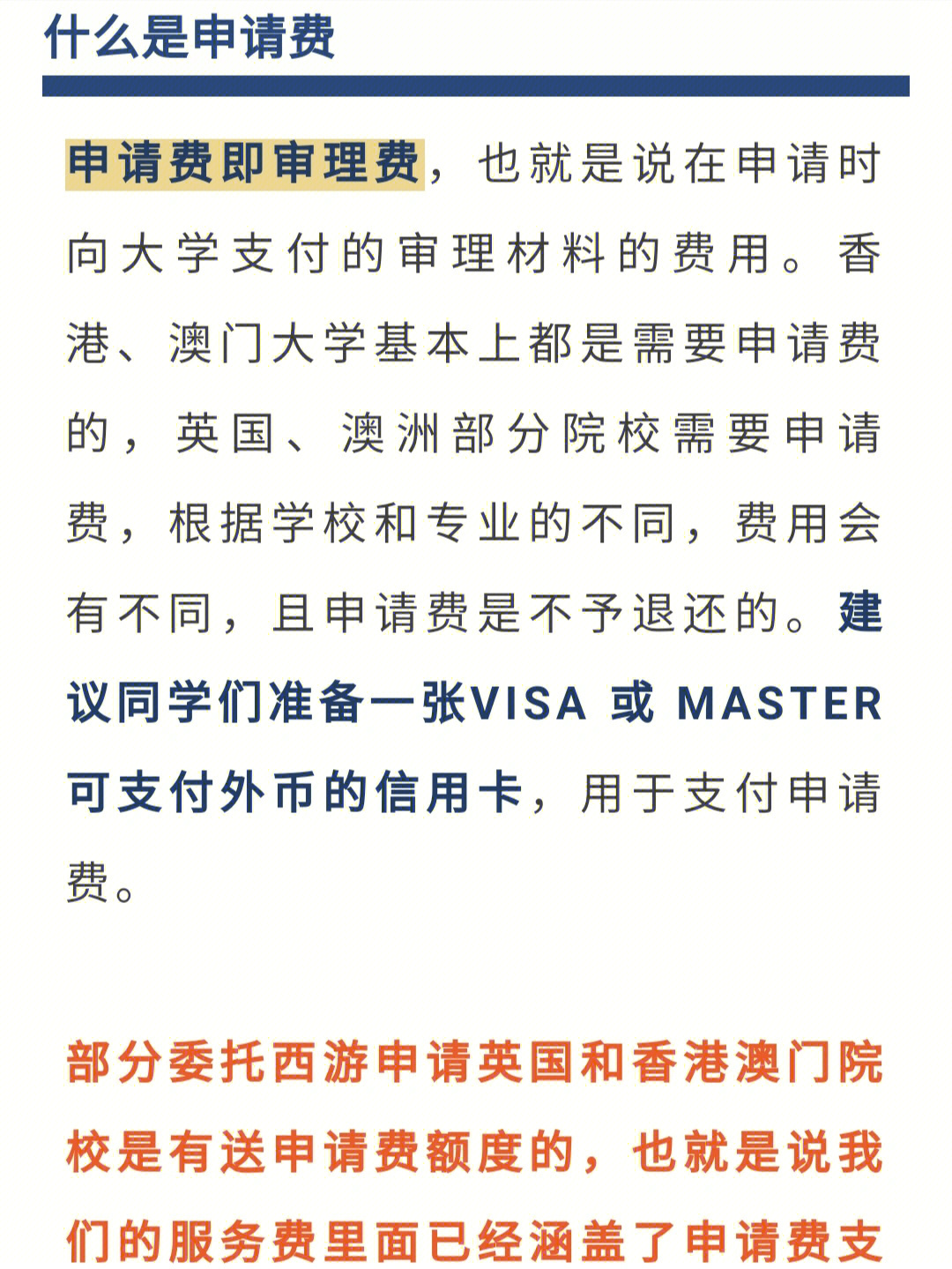 什么是申请费

申请费即审理费，也就是说在申请时向大学支付的审理材料的费用。香港、澳门大学基本上都是需要申请费的，英国、澳洲部分院校需要申请费，根据学校和专业的不同，费用会有不同，且申请费是不予退还的。建议同学们准备一张VISA 或 MASTER 可支付外币的信用卡，用于支付申请费。

部分委托西游申请英国和香港澳门院校是有送申请费额度的，也就是说我们的服务费里面已经涵盖了申请费支